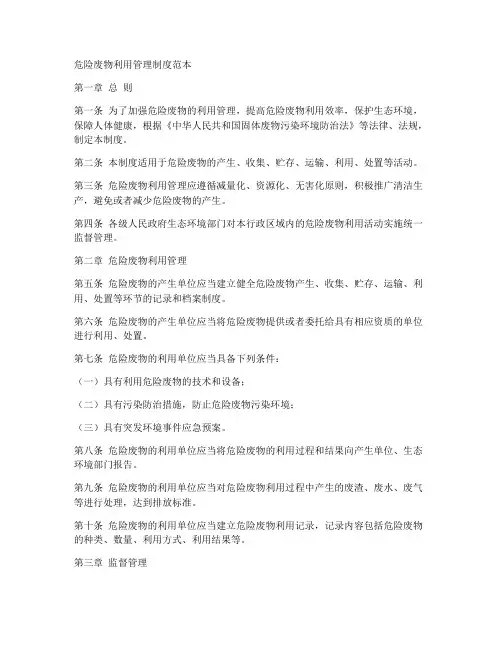 危险废物利用管理制度范本

第一章 总 则

第一条 为了加强危险废物的利用管理，提高危险废物利用效率，保护生态环境，保障人体健康，根据《中华人民共和国固体废物污染环境防治法》等法律、法规，制定本制度。

第二条 本制度适用于危险废物的产生、收集、贮存、运输、利用、处置等活动。

第三条 危险废物利用管理应遵循减量化、资源化、无害化原则，积极推广清洁生产，避免或者减少危险废物的产生。

第四条 各级人民政府生态环境部门对本行政区域内的危险废物利用活动实施统一监督管理。

第二章 危险废物利用管理

第五条 危险废物的产生单位应当建立健全危险废物产生、收集、贮存、运输、利用、处置等环节的记录和档案制度。

第六条 危险废物的产生单位应当将危险废物提供或者委托给具有相应资质的单位进行利用、处置。

第七条 危险废物的利用单位应当具备下列条件：

（一）具有利用危险废物的技术和设备；

（二）具有污染防治措施，防止危险废物污染环境；

（三）具有突发环境事件应急预案。

第八条 危险废物的利用单位应当将危险废物的利用过程和结果向产生单位、生态环境部门报告。

第九条 危险废物的利用单位应当对危险废物利用过程中产生的废渣、废水、废气等进行处理，达到排放标准。

第十条 危险废物的利用单位应当建立危险废物利用记录，记录内容包括危险废物的种类、数量、利用方式、利用结果等。

第三章 监督管理